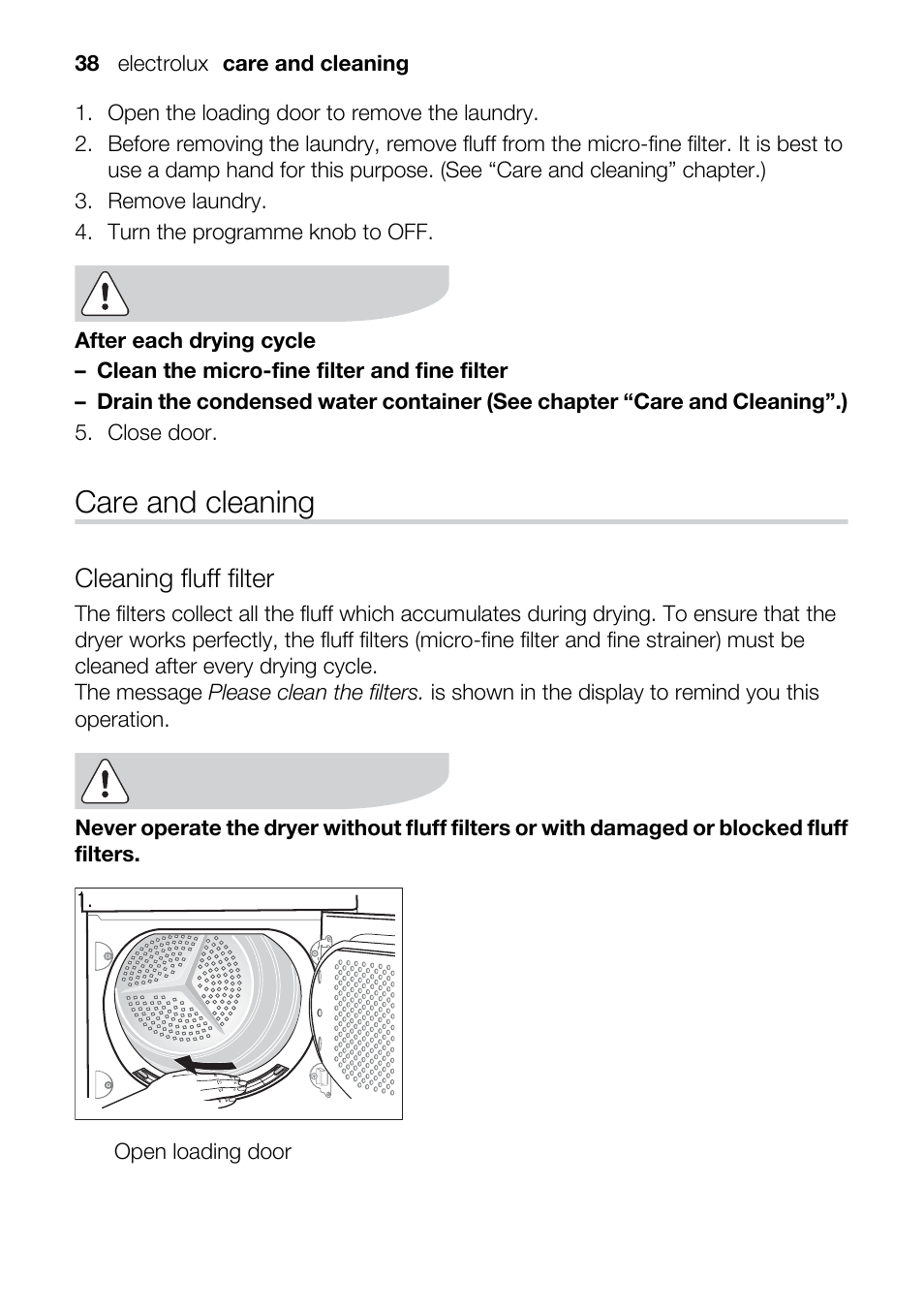 38 electrolux care and cleaning

1. Open the loading door to remove the laundry.
2. Before removing the laundry, remove fluff from the micro-fine filter. It is best to use a damp hand for this purpose. (See “Care and cleaning” chapter.)
3. Remove laundry.
4. Turn the programme knob to OFF.

After each drying cycle
– Clean the micro-fine filter and fine filter
– Drain the condensed water container (See chapter “Care and Cleaning”.)
5. Close door.

Care and cleaning

Cleaning fluff filter

The filters collect all the fluff which accumulates during drying. To ensure that the dryer works perfectly, the fluff filters (micro-fine filter and fine strainer) must be cleaned after every drying cycle.
The message Please clean the filters. is shown in the display to remind you this operation.

Never operate the dryer without fluff filters or with damaged or blocked fluff filters.

1.

Open loading door